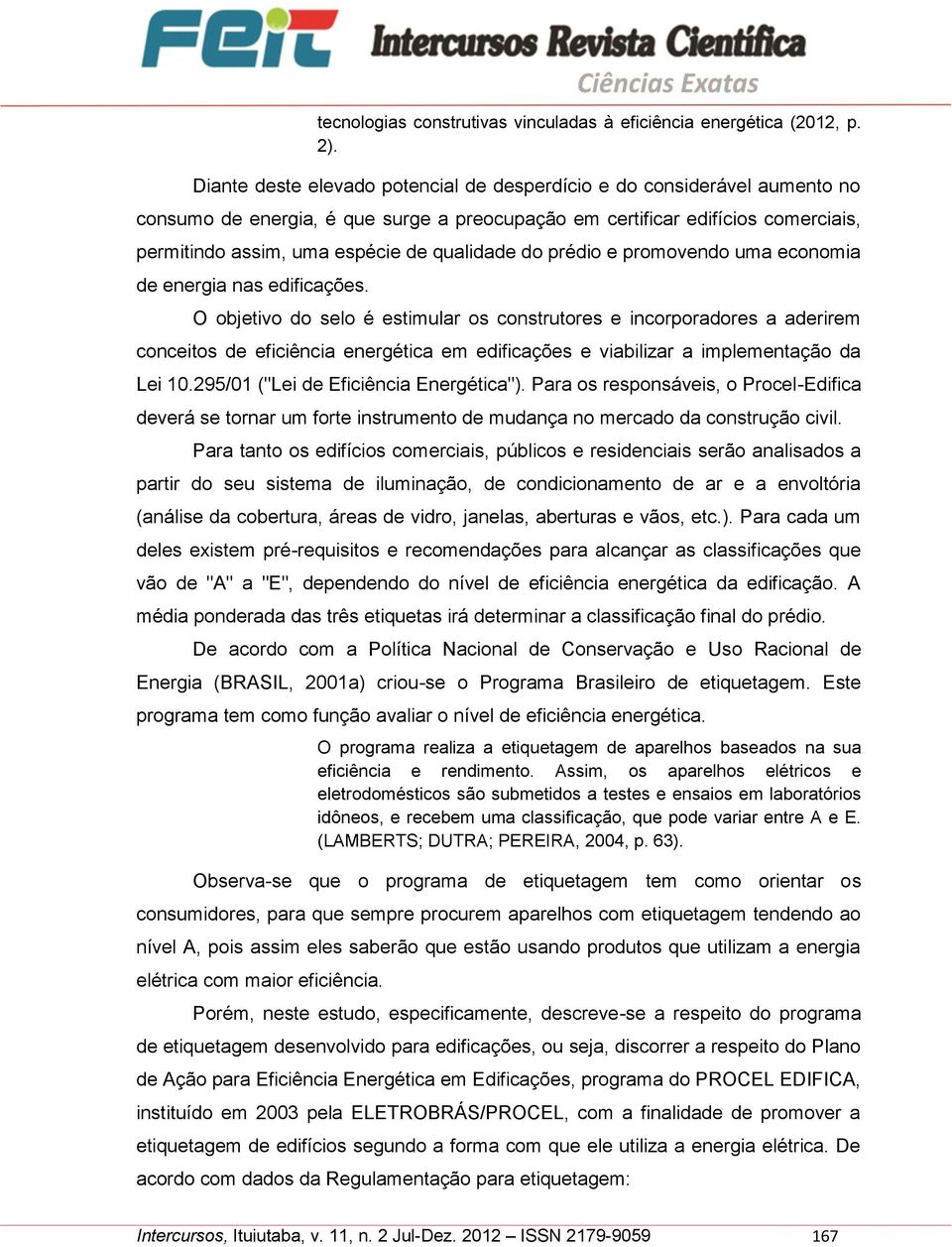 FEIT Intercursos Revista Científica
Ciências Exatas

tecnologias construtivas vinculadas à eficiência energética (2012, p. 2).

Diante deste elevado potencial de desperdício e do considerável aumento no consumo de energia, é que surge a preocupação em certificar edifícios comerciais, permitindo assim, uma espécie de qualidade do prédio e promovendo uma economia de energia nas edificações.

O objetivo do selo é estimular os construtores e incorporadores a aderirem conceitos de eficiência energética em edificações e viabilizar a implementação da Lei 10.295/01 ("Lei de Eficiência Energética"). Para os responsáveis, o Procel-Edifica deverá se tornar um forte instrumento de mudança no mercado da construção civil.

Para tanto os edifícios comerciais, públicos e residenciais serão analisados a partir do seu sistema de iluminação, de condicionamento de ar e a envoltória (análise da cobertura, áreas de vidro, janelas, aberturas e vãos, etc.). Para cada um deles existem pré-requisitos e recomendações para alcançar as classificações que vão de "A" a "E", dependendo do nível de eficiência energética da edificação. A média ponderada das três etiquetas irá determinar a classificação final do prédio.

De acordo com a Política Nacional de Conservação e Uso Racional de Energia (BRASIL, 2001a) criou-se o Programa Brasileiro de etiquetagem. Este programa tem como função avaliar o nível de eficiência energética.

O programa realiza a etiquetagem de aparelhos baseados na sua eficiência e rendimento. Assim, os aparelhos elétricos e eletrodomésticos são submetidos a testes e ensaios em laboratórios idôneos, e recebem uma classificação, que pode variar entre A e E. (LAMBERTS; DUTRA; PEREIRA, 2004, p. 63).

Observa-se que o programa de etiquetagem tem como orientar os consumidores, para que sempre procurem aparelhos com etiquetagem tendendo ao nível A, pois assim eles saberão que estão usando produtos que utilizam a energia elétrica com maior eficiência.

Porém, neste estudo, especificamente, descreve-se a respeito do programa de etiquetagem desenvolvido para edificações, ou seja, discorrer a respeito do Plano de Ação para Eficiência Energética em Edificações, programa do PROCEL EDIFICA, instituído em 2003 pela ELETROBRÁS/PROCEL, com a finalidade de promover a etiquetagem de edifícios segundo a forma com que ele utiliza a energia elétrica. De acordo com dados da Regulamentação para etiquetagem:

Intercursos, Ituiutaba, v. 11, n. 2 Jul-Dez. 2012 – ISSN 2179-9059 167